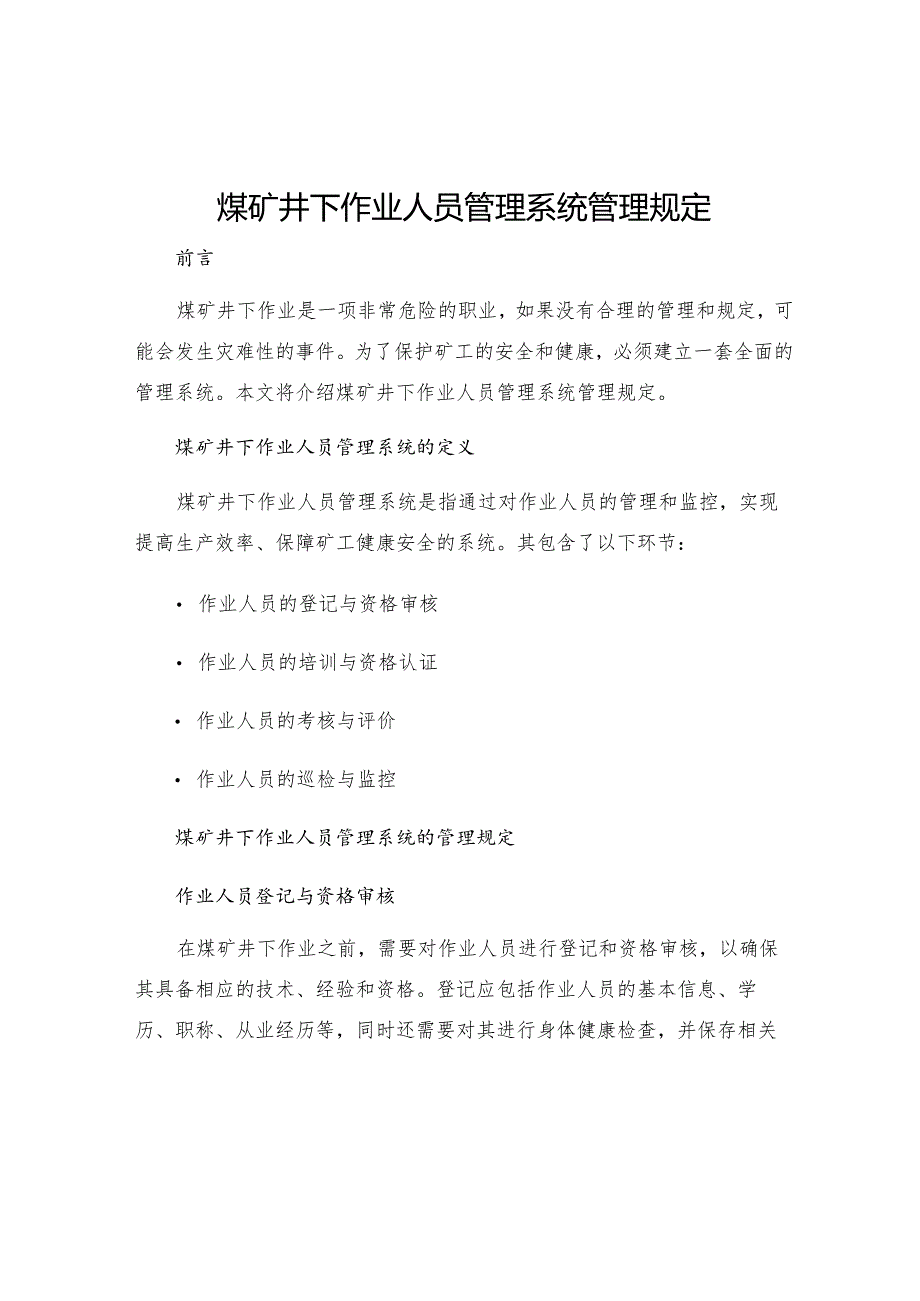 煤矿井下作业人员管理系统管理规定

前言

煤矿井下作业是一项非常危险的职业，如果没有合理的管理和规定，可能会发生灾难性的事件。为了保护矿工的安全和健康，必须建立一套全面的管理系统。本文将介绍煤矿井下作业人员管理系统管理规定。

煤矿井下作业人员管理系统的定义

煤矿井下作业人员管理系统是指通过对作业人员的管理和监控，实现提高生产效率、保障矿工健康安全的系统。其包含了以下环节：

• 作业人员的登记与资格审核

• 作业人员的培训与资格认证

• 作业人员的考核与评价

• 作业人员的巡检与监控

煤矿井下作业人员管理系统的管理规定

作业人员登记与资格审核

在煤矿井下作业之前，需要对作业人员进行登记和资格审核，以确保其具备相应的技术、经验和资格。登记应包括作业人员的基本信息、学历、职称、从业经历等，同时还需要对其进行身体健康检查，并保存相关